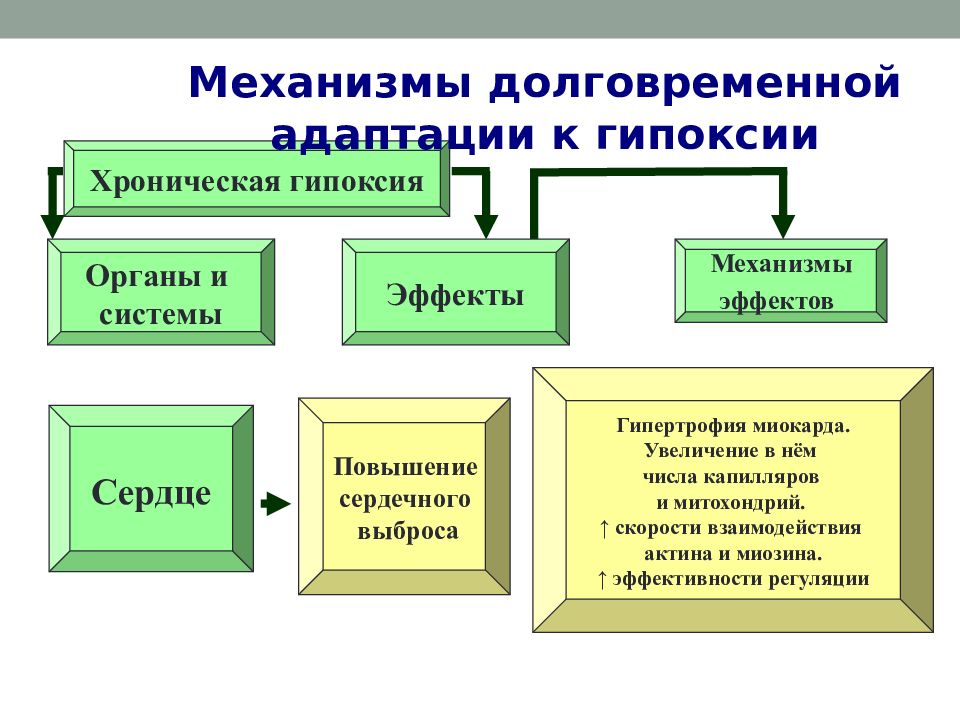 Механизмы долговременной адаптации к гипоксии

Хроническая гипоксия

Органы и системы

Эффекты

Механизмы эффектов

Сердце

Повышение сердечного выброса

Гипертрофия миокарда. Увеличение в нём числа капилляров и митохондрий.
↑ скорости взаимодействия актина и миозина.
↑ эффективности регуляции